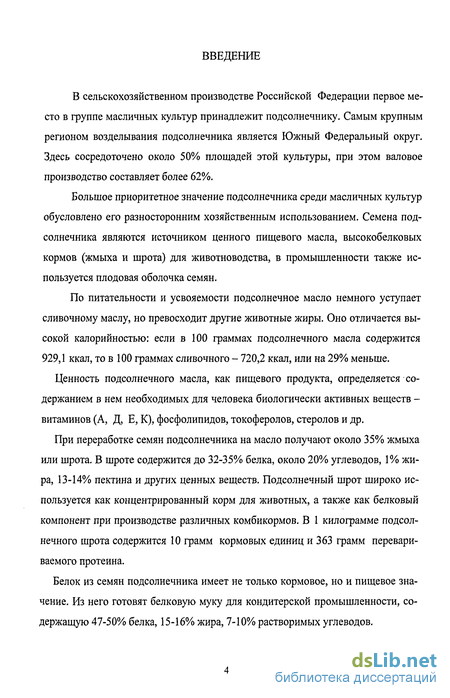 ВВЕДЕНИЕ

В сельскохозяйственном производстве Российской Федерации первое место в группе масличных культур принадлежит подсолнечнику. Самым крупным регионом возделывания подсолнечника является Южный Федеральный округ. Здесь сосредоточено около 50% площадей этой культуры, при этом валовое производство составляет более 62%.

Большое приоритетное значение подсолнечника среди масличных культур обусловлено его разносторонним хозяйственным использованием. Семена подсолнечника являются источником ценного пищевого масла, высокобелковых кормов (жмыха и шрота) для животноводства, в промышленности также используется плодовая оболочка семян.

По питательности и усвояемости подсолнечное масло немного уступает сливочному маслу, но превосходит другие животные жиры. Оно отличается высокой калорийностью: если в 100 граммах подсолнечного масла содержится 929,1 ккал, то в 100 граммах сливочного – 720,2 ккал, или на 29% меньше.

Ценность подсолнечного масла, как пищевого продукта, определяется содержанием в нем необходимых для человека биологически активных веществ – витаминов (А, Д, Е, К), фосфолипидов, токоферолов, стеролов и др.

При переработке семян подсолнечника на масло получают около 35% жмыха или шрота. В шроте содержится до 32-35% белка, около 20% углеводов, 1% жира, 13-14% пектина и других ценных веществ. Подсолнечный шрот широко используется как концентрированный корм для животных, а также как белковый компонент при производстве различных комбикормов. В 1 килограмме подсолнечного шрота содержится 10 грамм кормовых единиц и 363 грамм перевариваемого протеина.

Белок из семян подсолнечника имеет не только кормовое, но и пищевое значение. Из него готовят белковую муку для кондитерской промышленности, содержащую 47-50% белка, 15-16% жира, 7-10% растворимых углеводов.

4

dsLib.net
библиотека диссертаций